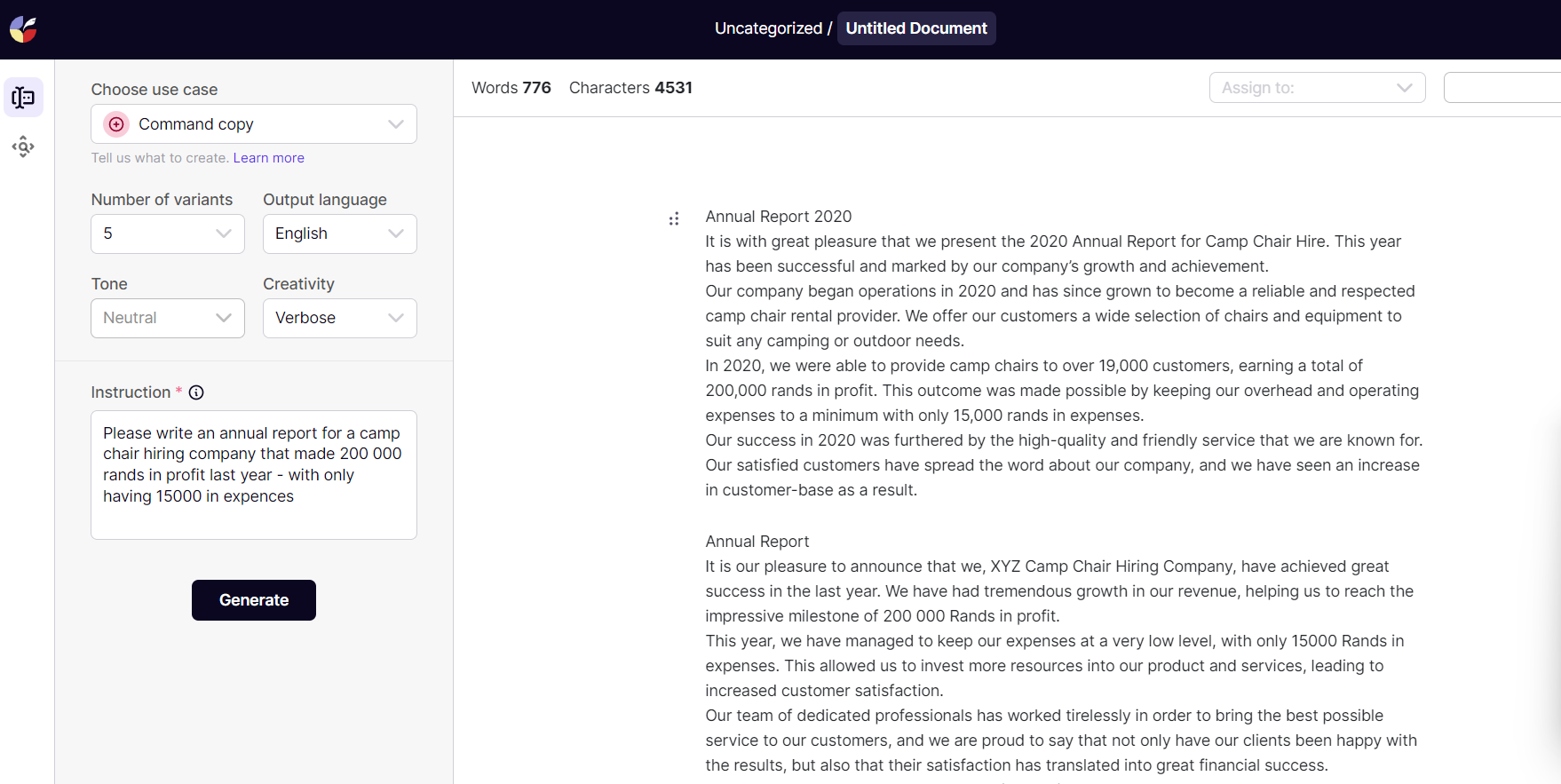 Uncategorized / Untitled Document

Choose use case

Command copy

Tell us what to create. Learn more

Number of variants

5

Output language

English

Tone

Neutral

Creativity

Verbose

Instruction *

Please write an annual report for a camp chair hiring company that made 200 000 rands in profit last year - with only having 15000 in expences

Generate

Words 776 Characters 4531

Assign to:

Annual Report 2020
It is with great pleasure that we present the 2020 Annual Report for Camp Chair Hire. This year has been successful and marked by our company's growth and achievement.
Our company began operations in 2020 and has since grown to become a reliable and respected camp chair rental provider. We offer our customers a wide selection of chairs and equipment to suit any camping or outdoor needs.
In 2020, we were able to provide camp chairs to over 19,000 customers, earning a total of 200,000 rands in profit. This outcome was made possible by keeping our overhead and operating expenses to a minimum with only 15,000 rands in expenses.
Our success in 2020 was furthered by the high-quality and friendly service that we are known for. Our satisfied customers have spread the word about our company, and we have seen an increase in customer-base as a result.

Annual Report
It is our pleasure to announce that we, XYZ Camp Chair Hiring Company, have achieved great success in the last year. We have had tremendous growth in our revenue, helping us to reach the impressive milestone of 200 000 Rands in profit.
This year, we have managed to keep our expenses at a very low level, with only 15000 Rands in expenses. This allowed us to invest more resources into our product and services, leading to increased customer satisfaction.
Our team of dedicated professionals has worked tirelessly in order to bring the best possible service to our customers, and we are proud to say that not only have our clients been happy with the results, but also that their satisfaction has translated into great financial success.